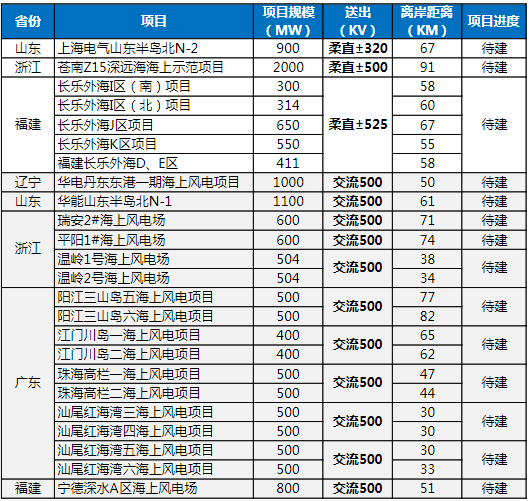 | 省份 | 项目 | 项目规模（MW） | 送出（KV） | 离岸距离（KM） | 项目进度 |
|---|---|---|---|---|---|
| 山东 | 上海电气山东半岛北N-2 | 900 | 柔直±320 | 67 | 待建 |
| 浙江 | 苍南Z15深远海海上示范项目 | 2000 | 柔直±500 | 91 | 待建 |
| 福建 | 长乐外海I区（南）项目 | 300 | 柔直±525 | 58 | 待建 |
|  | 长乐外海I区（北）项目 | 314 |  | 60 |  |
|  | 长乐外海J区项目 | 650 |  | 67 |  |
|  | 长乐外海K区项目 | 550 |  | 55 |  |
|  | 福建长乐外海D、E区 | 411 |  | 58 |  |
| 辽宁 | 华电丹东东港一期海上风电项目 | 1000 | 交流500 | 50 | 待建 |
| 山东 | 华能山东半岛北N-1 | 1100 | 交流500 | 61 | 待建 |
| 浙江 | 瑞安2#海上风电场 | 600 | 交流500 | 71 | 待建 |
|  | 平阳1#海上风电场 | 600 | 交流500 | 74 | 待建 |
|  | 温岭1号海上风电场 | 504 | 交流500 | 38 | 待建 |
|  | 温岭2号海上风电场 | 504 |  | 34 |  |
| 广东 | 阳江三山岛五海上风电项目 | 500 | 交流500 | 77 | 待建 |
|  | 阳江三山岛六海上风电项目 | 500 |  | 82 |  |
|  | 江门川岛一海上风电项目 | 400 | 交流500 | 65 | 待建 |
|  | 江门川岛二海上风电项目 | 400 |  | 62 |  |
|  | 珠海高栏一海上风电项目 | 500 | 交流500 | 47 | 待建 |
|  | 珠海高栏二海上风电项目 | 500 |  | 44 |  |
|  | 汕尾红海湾三海上风电项目 | 500 | 交流500 | 30 | 待建 |
|  | 汕尾红海湾四海上风电项目 | 500 |  | 30 |  |
|  | 汕尾红海湾五海上风电项目 | 500 | 交流500 | 30 | 待建 |
|  | 汕尾红海湾六海上风电项目 | 500 |  | 33 |  |
| 福建 | 宁德深水A区海上风电场 | 800 | 交流500 | 51 | 待建 |